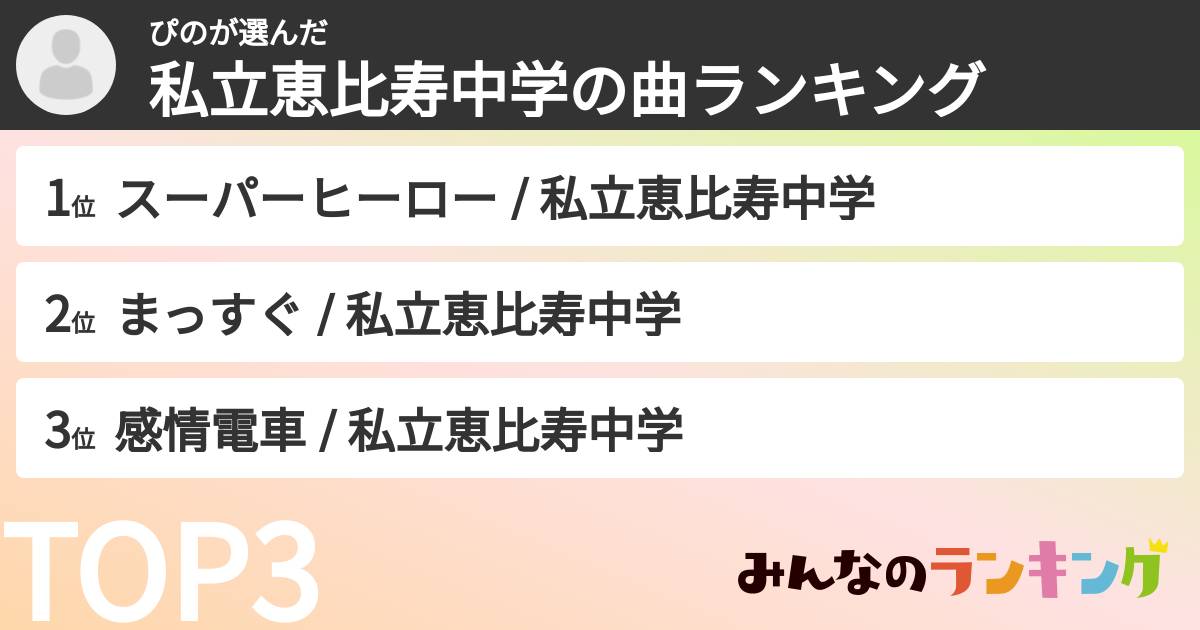 ぴのが選んだ
私立恵比寿中学の曲ランキング

1位 スーパーヒーロー / 私立恵比寿中学

2位 まっすぐ / 私立恵比寿中学

3位 感情電車 / 私立恵比寿中学

TOP3

みんなのランキング